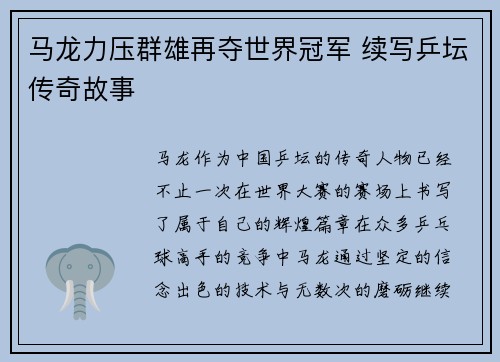 马龙力压群雄再夺世界冠军 续写乒坛传奇故事

马龙作为中国乒坛的传奇人物已经不止一次在世界大赛的赛场上书写了属于自己的辉煌篇章在众多乒乓球高手的竞争中马龙通过坚定的信念出色的技术与无数次的磨砺继续